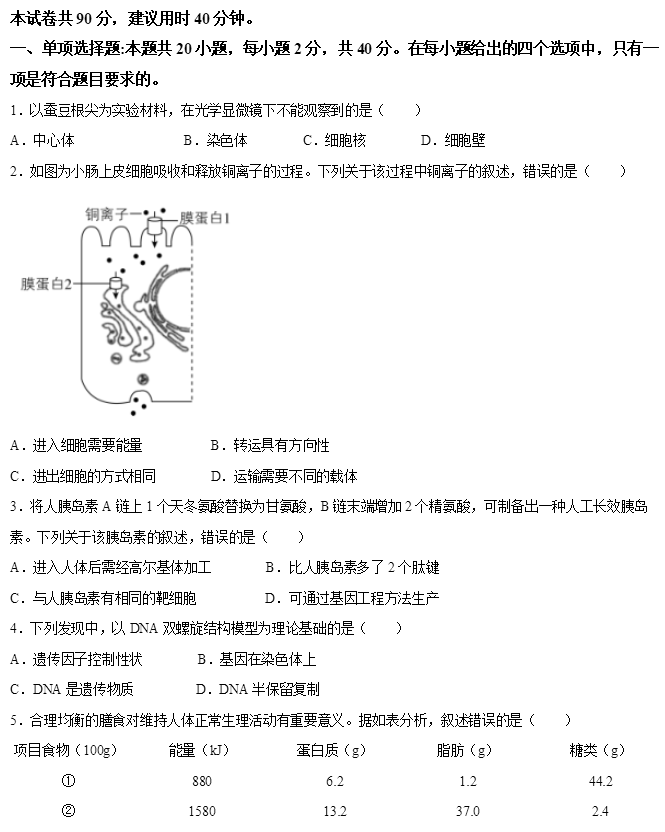 本试卷共 90 分，建议用时 40 分钟。

一、单项选择题:本题共 20 小题，每小题 2 分，共 40 分。在每小题给出的四个选项中，只有一项是符合题目要求的。

1．以蚕豆根尖为实验材料，在光学显微镜下不能观察到的是（　　）

A．中心体　　B．染色体　　C．细胞核　　D．细胞壁

2．如图为小肠上皮细胞吸收和释放铜离子的过程。下列关于该过程中铜离子的叙述，错误的是（　　）

铜离子
膜蛋白1
膜蛋白2

A．进入细胞需要能量　　B．转运具有方向性

C．进出细胞的方式相同　　D．运输需要不同的载体

3．将人胰岛素 A 链上 1 个天冬氨酸替换为甘氨酸，B 链末端增加 2 个精氨酸，可制备出一种人工长效胰岛素。下列关于该胰岛素的叙述，错误的是（　　）

A．进入人体后需经高尔基体加工　　B．比人胰岛素多了 2 个肽键

C．与人胰岛素有相同的靶细胞　　D．可通过基因工程方法生产

4．下列发现中，以 DNA 双螺旋结构模型为理论基础的是（　　）

A．遗传因子控制性状　　B．基因在染色体上

C．DNA 是遗传物质　　D．DNA 半保留复制

5．合理均衡的膳食对维持人体正常生理活动有重要意义。据如表分析，叙述错误的是（　　）

| 项目食物（100g） | 能量（kJ） | 蛋白质（g） | 脂肪（g） | 糖类（g） |
|---|---|---|---|---|
| ① | 880 | 6.2 | 1.2 | 44.2 |
| ② | 1580 | 13.2 | 37.0 | 2.4 |